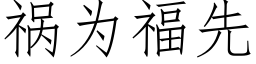 祸为福先